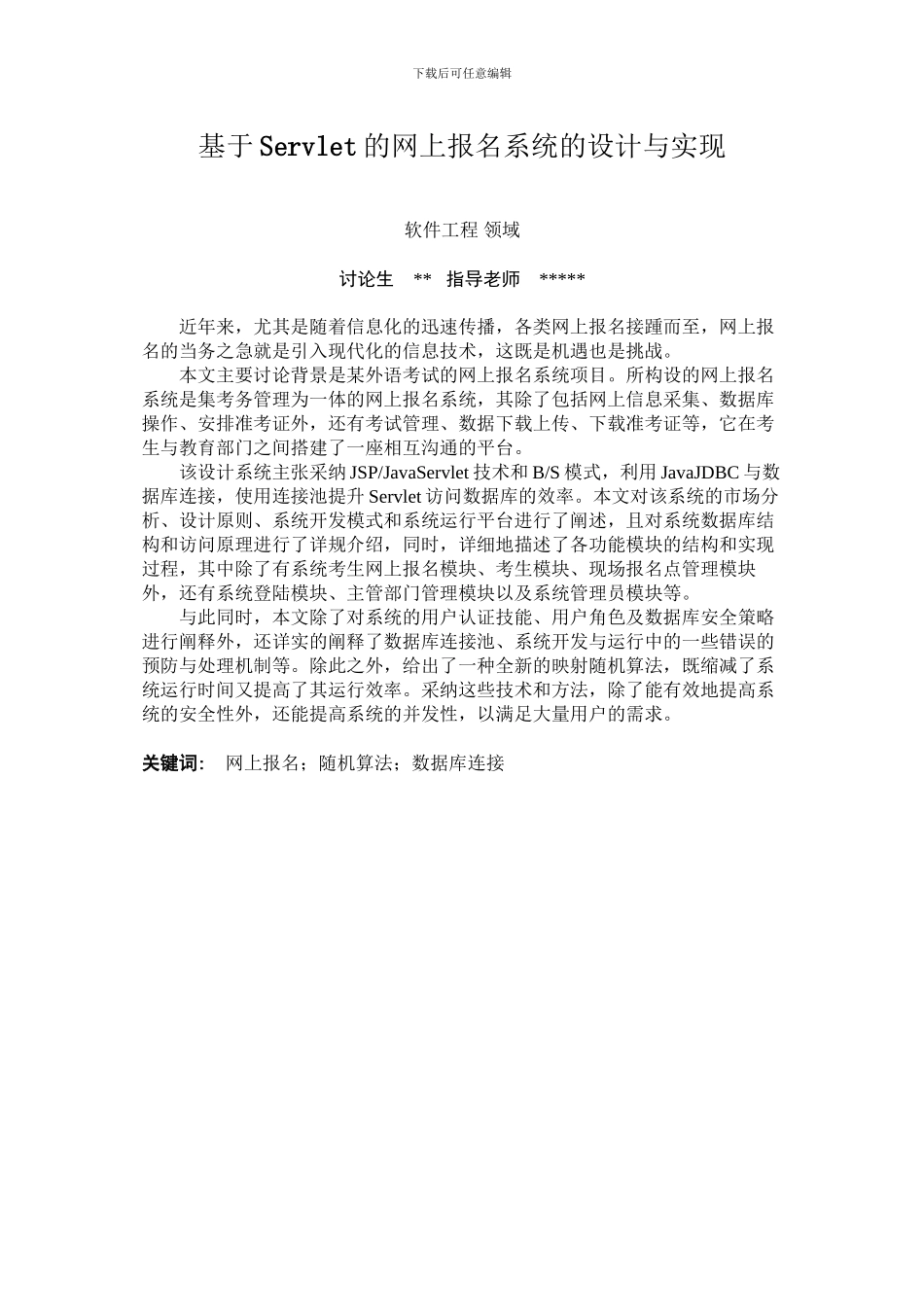 下载后可任意编辑

基于Servlet的网上报名系统的设计与实现

软件工程 领域

讨论生 ** 指导老师 *****

近年来，尤其是随着信息化的迅速传播，各类网上报名接踵而至，网上报名的当务之急就是引入现代化的信息技术，这既是机遇也是挑战。

本文主要讨论背景是某外语考试的网上报名系统项目。所构设的网上报名系统是集考务管理为一体的网上报名系统，其除了包括网上信息采集、数据库操作、安排准考证外，还有考试管理、数据下载上传、下载准考证等，它在考生与教育部门之间搭建了一座相互沟通的平台。

该设计系统主张采纳JSP/JavaServlet技术和B/S模式，利用JavaJDBC与数据库连接，使用连接池提升Servlet访问数据库的效率。本文对该系统的市场分析、设计原则、系统开发模式和系统运行平台进行了阐述，且对系统数据库结构和访问原理进行了详规介绍，同时，详细地描述了各功能模块的结构和实现过程，其中除了有系统考生网上报名模块、考生模块、现场报名点管理模块外，还有系统登陆模块、主管部门管理模块以及系统管理员模块等。

与此同时，本文除了对系统的用户认证技能、用户角色及数据库安全策略进行阐释外，还详实的阐释了数据库连接池、系统开发与运行中的一些错误的预防与处理机制等。除此之外，给出了一种全新的映射随机算法，既缩减了系统运行时间又提高了其运行效率。采纳这些技术和方法，除了能有效地提高系统的安全性外，还能提高系统的并发性，以满足大量用户的需求。

关键词: 网上报名；随机算法；数据库连接